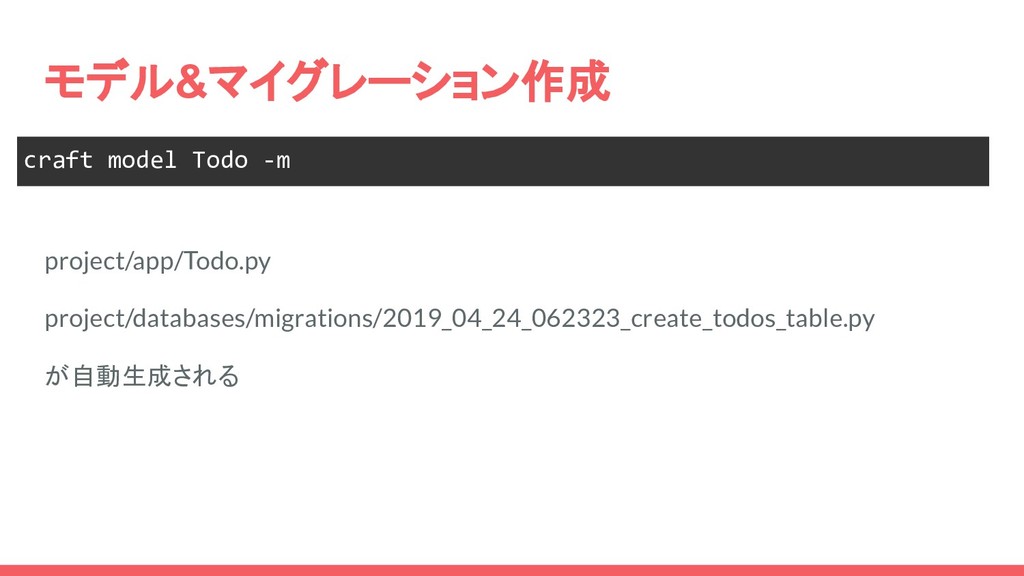 モデル&マイグレーション作成

craft model Todo -m

project/app/Todo.py

project/databases/migrations/2019_04_24_062323_create_todos_table.py

が自動生成される